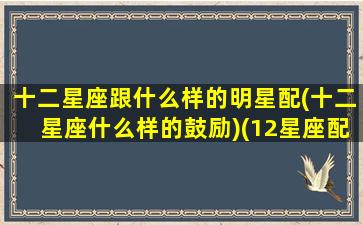 十二星座跟什么样的明星配(十二星座什么样的鼓励)(12星座配